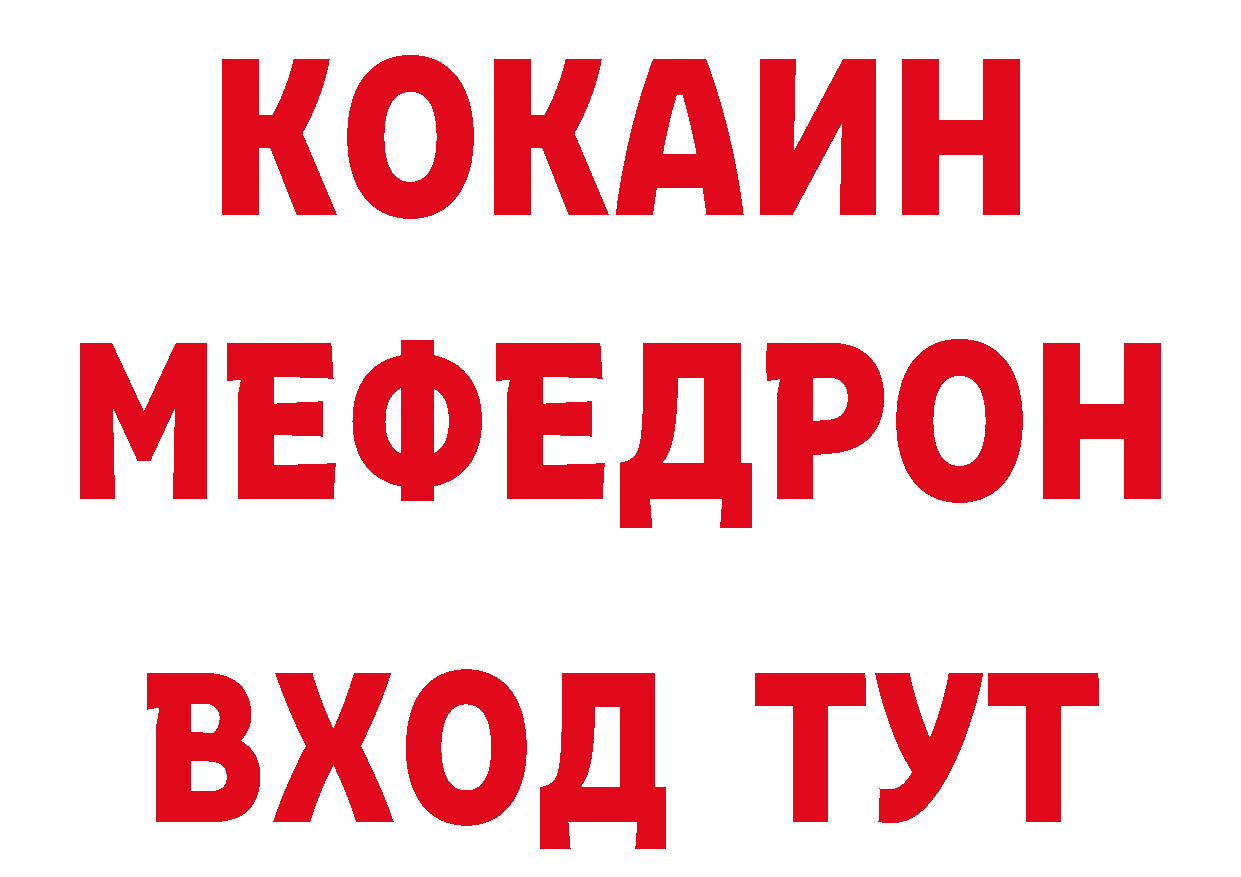 КОКАИН
МЕФЕДРОН
ВХОД ТУТ